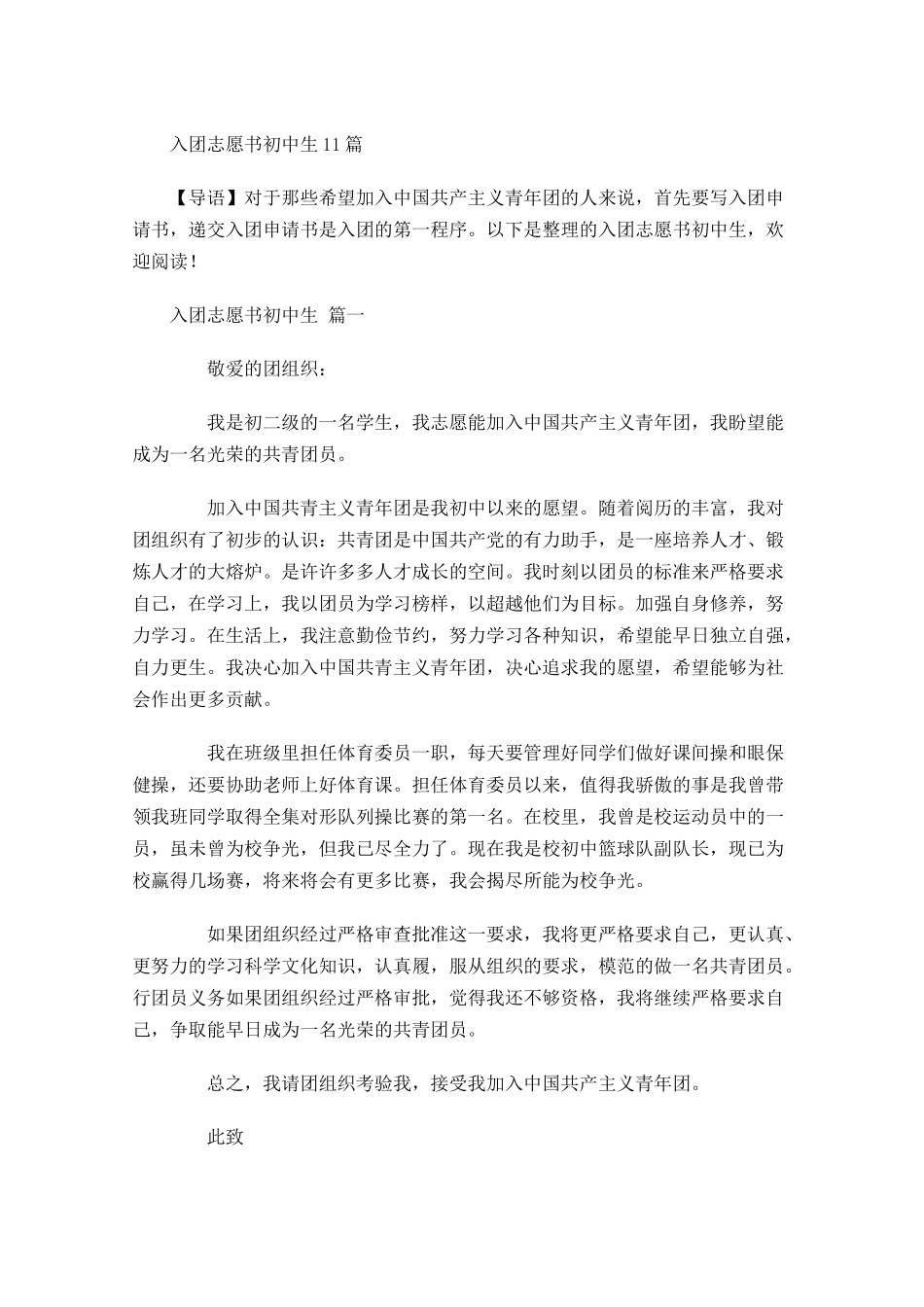 入团志愿书初中生11篇

【导语】对于那些希望加入中国共产主义青年团的人来说，首先要写入团申请书，递交入团申请书是入团的第一程序。以下是整理的入团志愿书初中生，欢迎阅读！

入团志愿书初中生 篇一

敬爱的团组织：

我是初二级的一名学生，我志愿能加入中国共产主义青年团，我盼望能成为一名光荣的共青团员。

加入中国共青主义青年团是我初中以来的愿望。随着阅历的丰富，我对团组织有了初步的认识：共青团是中国共产党的有力助手，是一座培养人才、锻炼人才的大熔炉。是许许多多人才成长的空间。我时刻以团员的标准来严格要求自己，在学习上，我以团员为学习榜样，以超越他们为目标。加强自身修养，努力学习。在生活上，我注意勤俭节约，努力学习各种知识，希望能早日独立自强，自力更生。我决心加入中国共青主义青年团，决心追求我的愿望，希望能够为社会作出更多贡献。

我在班级里担任体育委员一职，每天要管理好同学们做好课间操和眼保健操，还要协助老师上好体育课。担任体育委员以来，值得我骄傲的事是我曾带领我班同学取得全集对形队列操比赛的第一名。在校里，我曾是校运动员中的一员，虽未曾为校争光，但我已尽全力了。现在我是校初中篮球队副队长，现已为校赢得几场赛，将来将会有更多比赛，我会揭尽所能为校争光。

如果团组织经过严格审查批准这一要求，我将更严格要求自己，更认真、更努力的学习科学文化知识，认真履，服从组织的要求，模范的做一名共青团员。行团员义务如果团组织经过严格审批，觉得我还不够资格，我将继续严格要求自己，争取能早日成为一名光荣的共青团员。

总之，我请团组织考验我，接受我加入中国共产主义青年团。

此致